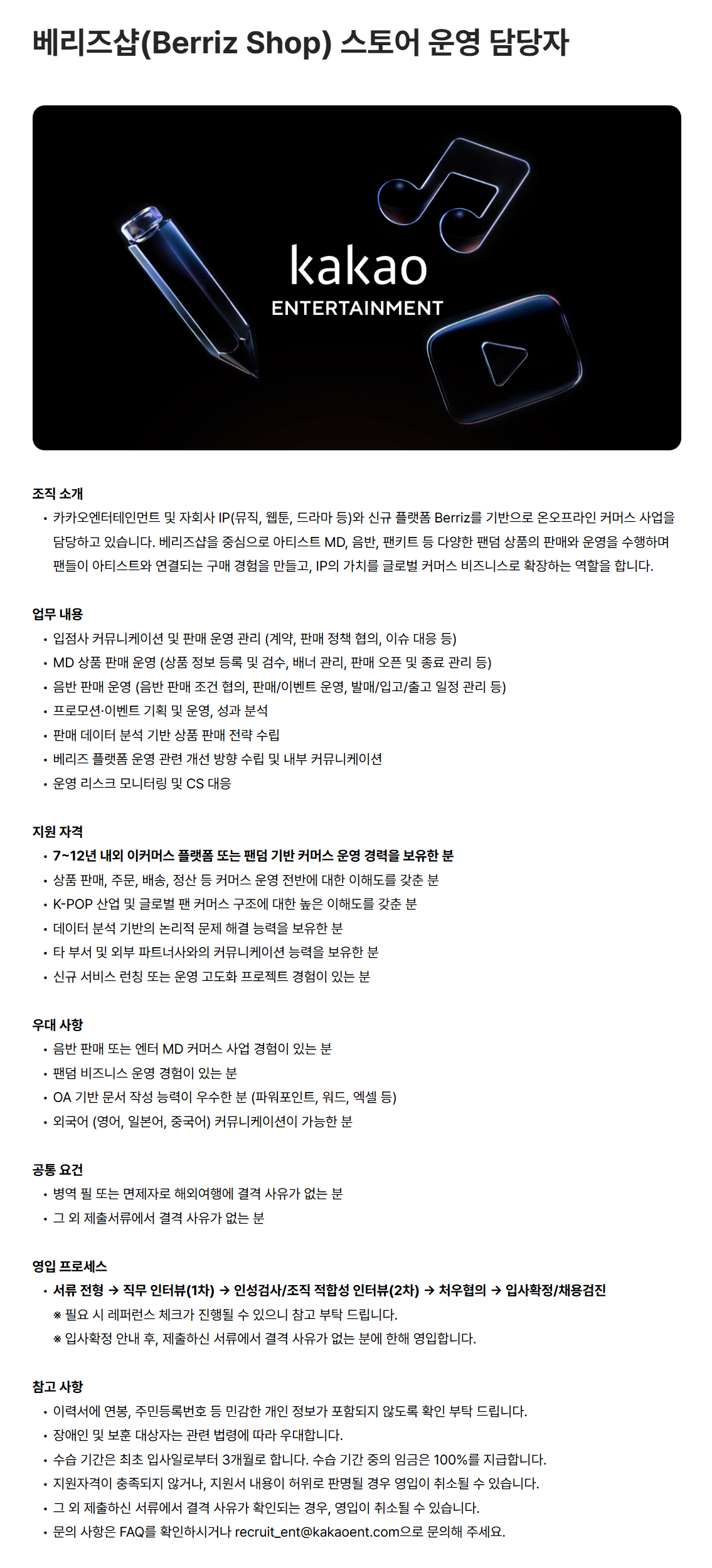 베리즈샵(Berriz Shop) 스토어 운영 담당자

kakao
ENTERTAINMENT

조직 소개
• 카카오엔터테인먼트 및 자회사 IP(뮤직, 웹툰, 드라마 등)와 신규 플랫폼 Berriz를 기반으로 온오프라인 커머스 사업을 담당하고 있습니다. 베리즈샵을 중심으로 아티스트 MD, 음반, 팬키트 등 다양한 팬덤 상품의 판매와 운영을 수행하며 팬들이 아티스트와 연결되는 구매 경험을 만들고, IP의 가치를 글로벌 커머스 비즈니스로 확장하는 역할을 합니다.

업무 내용
• 입점사 커뮤니케이션 및 판매 운영 관리 (계약, 판매 정책 협의, 이슈 대응 등)
• MD 상품 판매 운영 (상품 정보 등록 및 검수, 배너 관리, 판매 오픈 및 종료 관리 등)
• 음반 판매 운영 (음반 판매 조건 협의, 판매/이벤트 운영, 발매/입고/출고 일정 관리 등)
• 프로모션·이벤트 기획 및 운영, 성과 분석
• 판매 데이터 분석 기반 상품 판매 전략 수립
• 베리즈 플랫폼 운영 관련 개선 방향 수립 및 내부 커뮤니케이션
• 운영 리스크 모니터링 및 CS 대응

지원 자격
• 7~12년 내외 이커머스 플랫폼 또는 팬덤 기반 커머스 운영 경력을 보유한 분
• 상품 판매, 주문, 배송, 정산 등 커머스 운영 전반에 대한 이해도를 갖춘 분
• K-POP 산업 및 글로벌 팬 커머스 구조에 대한 높은 이해도를 갖춘 분
• 데이터 분석 기반의 논리적 문제 해결 능력을 보유한 분
• 타 부서 및 외부 파트너사와의 커뮤니케이션 능력을 보유한 분
• 신규 서비스 런칭 또는 운영 고도화 프로젝트 경험이 있는 분

우대 사항
• 음반 판매 또는 엔터 MD 커머스 사업 경험이 있는 분
• 팬덤 비즈니스 운영 경험이 있는 분
• OA 기반 문서 작성 능력이 우수한 분 (파워포인트, 워드, 엑셀 등)
• 외국어 (영어, 일본어, 중국어) 커뮤니케이션이 가능한 분

공통 요건
• 병역 필 또는 면제자로 해외여행에 결격 사유가 없는 분
• 그 외 제출서류에서 결격 사유가 없는 분

영입 프로세스
• 서류 전형 → 직무 인터뷰(1차) → 인성검사/조직 적합성 인터뷰(2차) → 처우협의 → 입사확정/채용검진
※ 필요 시 레퍼런스 체크가 진행될 수 있으니 참고 부탁 드립니다.
※ 입사확정 안내 후, 제출하신 서류에서 결격 사유가 없는 분에 한해 영입합니다.

참고 사항
• 이력서에 연봉, 주민등록번호 등 민감한 개인 정보가 포함되지 않도록 확인 부탁 드립니다.
• 장애인 및 보훈 대상자는 관련 법령에 따라 우대합니다.
• 수습 기간은 최초 입사일로부터 3개월로 합니다. 수습 기간 중의 임금은 100%를 지급합니다.
• 지원자격이 충족되지 않거나, 지원서 내용이 허위로 판명될 경우 영입이 취소될 수 있습니다.
• 그 외 제출하신 서류에서 결격 사유가 확인되는 경우, 영입이 취소될 수 있습니다.
• 문의 사항은 FAQ를 확인하시거나 recruit_ent@kakaoent.com으로 문의해 주세요.